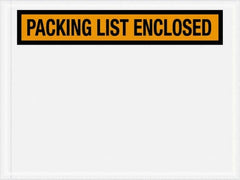 PACKING LIST ENCLOSED